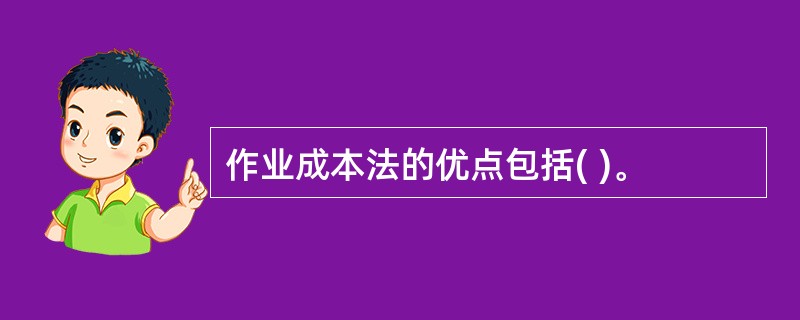 作业成本法的优点包括( )。